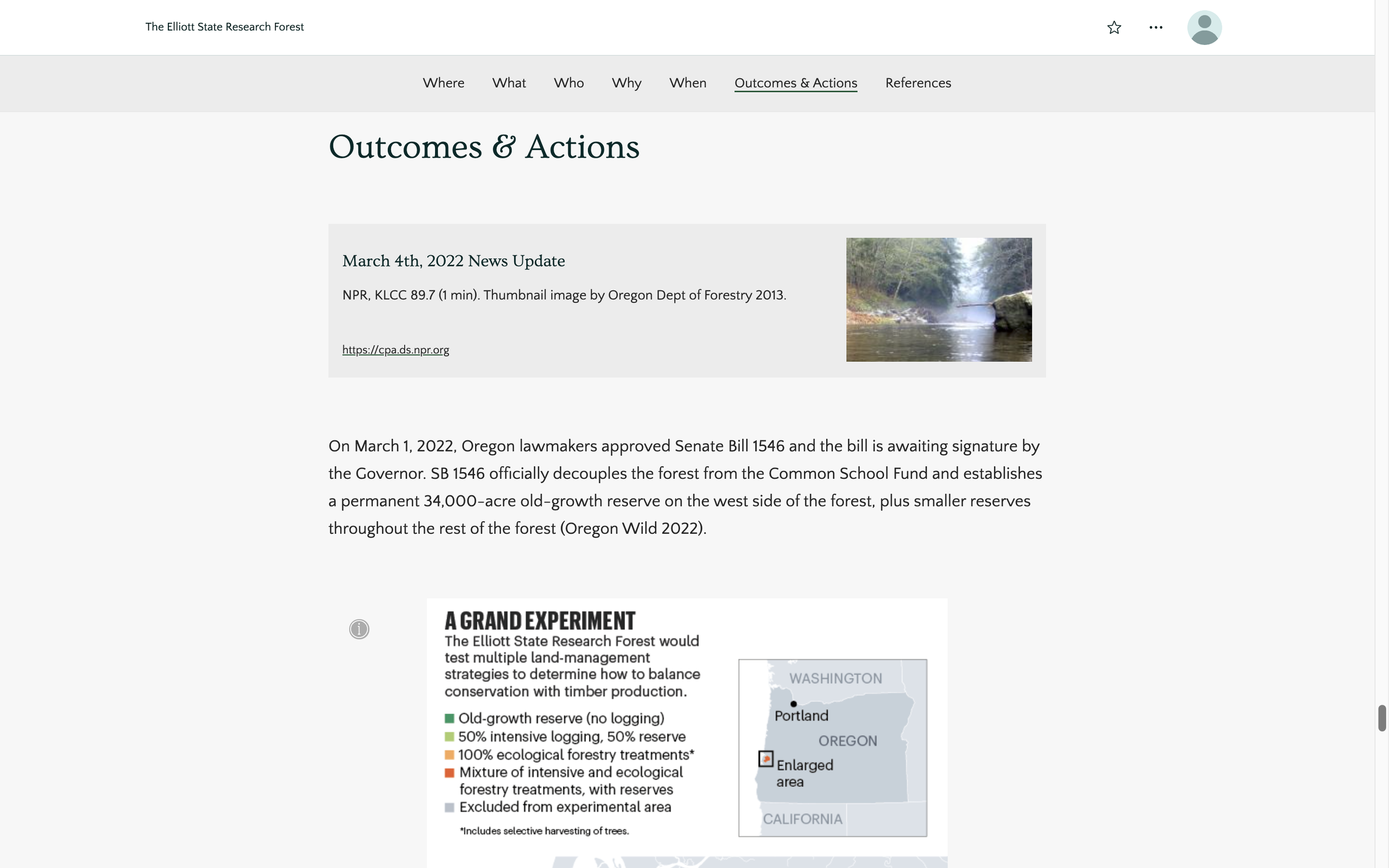 The Elliott State Research Forest

Where What Who Why When Outcomes & Actions References

Outcomes & Actions

March 4th, 2022 News Update

NPR, KLCC 89.7 (1 min). Thumbnail image by Oregon Dept of Forestry 2013.

https://cpa.ds.npr.org

On March 1, 2022, Oregon lawmakers approved Senate Bill 1546 and the bill is awaiting signature by the Governor. SB 1546 officially decouples the forest from the Common School Fund and establishes a permanent 34,000-acre old-growth reserve on the west side of the forest, plus smaller reserves throughout the rest of the forest (Oregon Wild 2022).

A GRAND EXPERIMENT

The Elliott State Research Forest would test multiple land-management strategies to determine how to balance conservation with timber production.

Old-growth reserve (no logging)
50% intensive logging, 50% reserve
100% ecological forestry treatments*
Mixture of intensive and ecological forestry treatments, with reserves
Excluded from experimental area

*Includes selective harvesting of trees.

WASHINGTON
Portland
OREGON
Enlarged area
CALIFORNIA